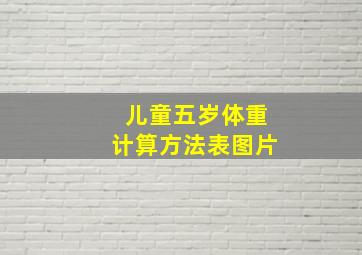 儿童五岁体重
计算方法表图片